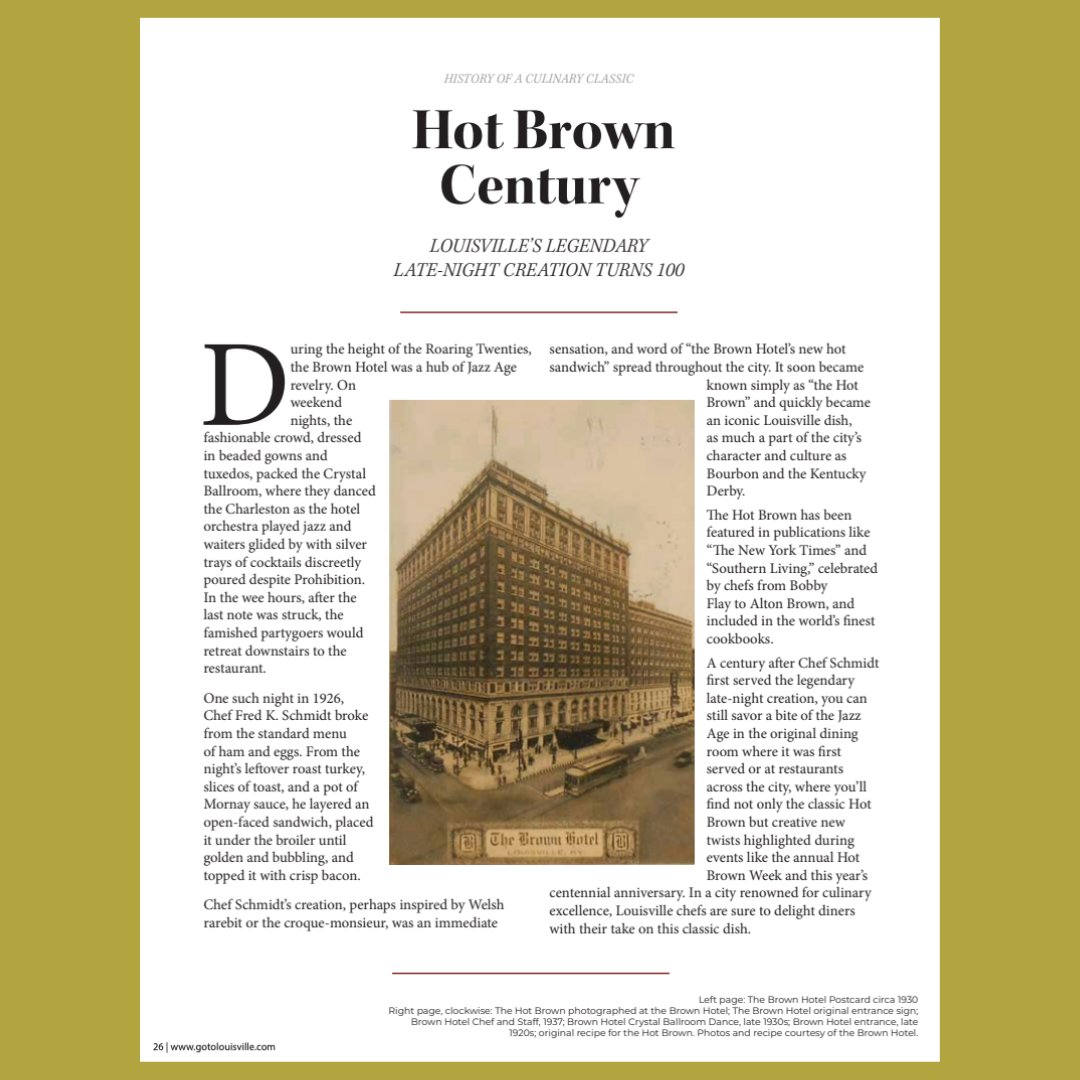 HISTORY OF A CULINARY CLASSIC

Hot Brown Century

LOUISVILLE'S LEGENDARY LATE-NIGHT CREATION TURNS 100

During the height of the Roaring Twenties, the Brown Hotel was a hub of Jazz Age revelry. On weekend nights, the fashionable crowd, dressed in beaded gowns and tuxedos, packed the Crystal Ballroom, where they danced the Charleston as the hotel orchestra played jazz and waiters glided by with silver trays of cocktails discreetly poured despite Prohibition. In the wee hours, after the last note was struck, the famished partygoers would retreat downstairs to the restaurant.

One such night in 1926, Chef Fred K. Schmidt broke from the standard menu of ham and eggs. From the night's leftover roast turkey, slices of toast, and a pot of Mornay sauce, he layered an open-faced sandwich, placed it under the broiler until golden and bubbling, and topped it with crisp bacon.

Chef Schmidt's creation, perhaps inspired by Welsh rarebit or the croque-monsieur, was an immediate sensation, and word of "the Brown Hotel's new hot sandwich" spread throughout the city. It soon became known simply as "the Hot Brown" and quickly became an iconic Louisville dish, as much a part of the city's character and culture as Bourbon and the Kentucky Derby.

The Hot Brown has been featured in publications like "The New York Times" and "Southern Living," celebrated by chefs from Bobby Flay to Alton Brown, and included in the world's finest cookbooks.

A century after Chef Schmidt first served the legendary late-night creation, you can still savor a bite of the Jazz Age in the original dining room where it was first served or at restaurants across the city, where you'll find not only the classic Hot Brown but creative new twists highlighted during events like the annual Hot Brown Week and this year's centennial anniversary. In a city renowned for culinary excellence, Louisville chefs are sure to delight diners with their take on this classic dish.

The Brown Hotel
LOUISVILLE, KY.

Left page: The Brown Hotel Postcard circa 1930
Right page, clockwise: The Hot Brown photographed at the Brown Hotel; The Brown Hotel original entrance sign; Brown Hotel Chef and Staff, 1937; Brown Hotel Crystal Ballroom Dance, late 1930s; Brown Hotel entrance, late 1920s; original recipe for the Hot Brown. Photos and recipe courtesy of the Brown Hotel.

26 | www.gotolouisville.com